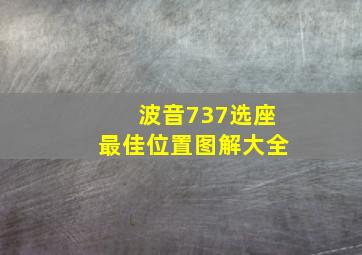 波音737选座
最佳位置图解大全